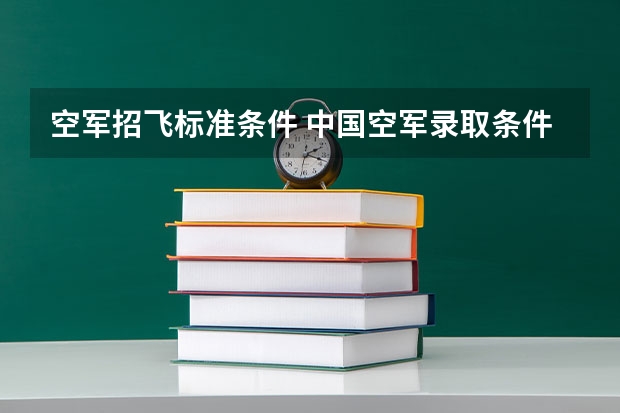 空军招飞标准条件 中国空军录取条件